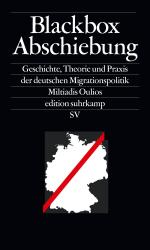 Blackbox Abschiebung

Geschichte, Theorie und Praxis der deutschen Migrationspolitik

Miltiadis Oulios

edition suhrkamp

SV